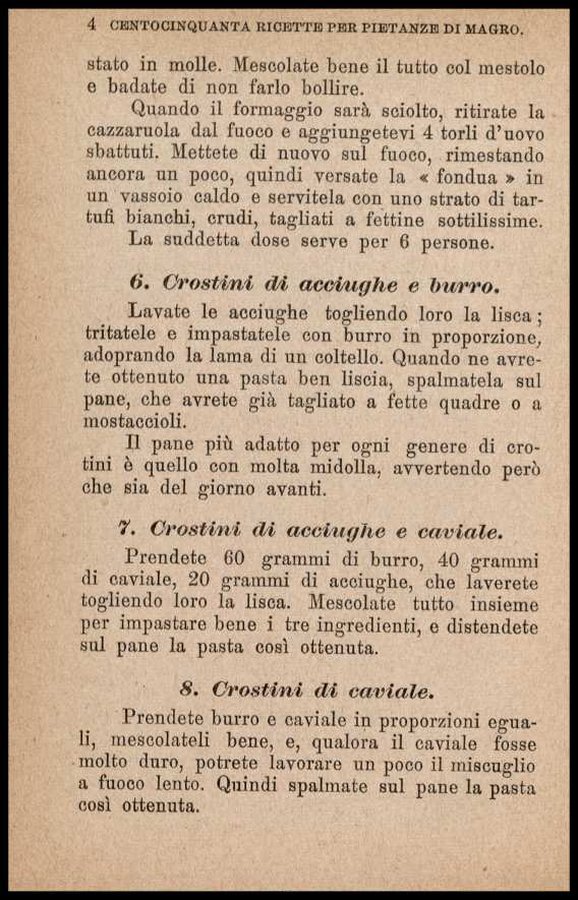 4 CENTOCINQUANTA RICETTE PER PIETANZE DI MAGRO.

stato in molle. Mescolate bene il tutto col mestolo e badate di non farlo bollire.

Quando il formaggio sarà sciolto, ritirate la cazzaruola dal fuoco e aggiungetevi 4 torli d'uovo sbattuti. Mettete di nuovo sul fuoco, rimestando ancora un poco, quindi versate la « fondua » in un vassoio caldo e servitela con uno strato di tartufi bianchi, crudi, tagliati a fettine sottilissime.

La suddetta dose serve per 6 persone.

6. Crostini di acciughe e burro.

Lavate le acciughe togliendo loro la lisca; tritatele e impastatele con burro in proporzione, adoprando la lama di un coltello. Quando ne avrete ottenuto una pasta ben liscia, spalmatela sul pane, che avrete già tagliato a fette quadre o a mostaccioli.

Il pane più adatto per ogni genere di crostini è quello con molta midolla, avvertendo però che sia del giorno avanti.

7. Crostini di acciughe e caviale.

Prendete 60 grammi di burro, 40 grammi di caviale, 20 grammi di acciughe, che laverete togliendo loro la lisca. Mescolate tutto insieme per impastare bene i tre ingredienti, e distendete sul pane la pasta così ottenuta.

8. Crostini di caviale.

Prendete burro e caviale in proporzioni eguali, mescolateli bene, e, qualora il caviale fosse molto duro, potrete lavorare un poco il miscuglio a fuoco lento. Quindi spalmate sul pane la pasta così ottenuta.